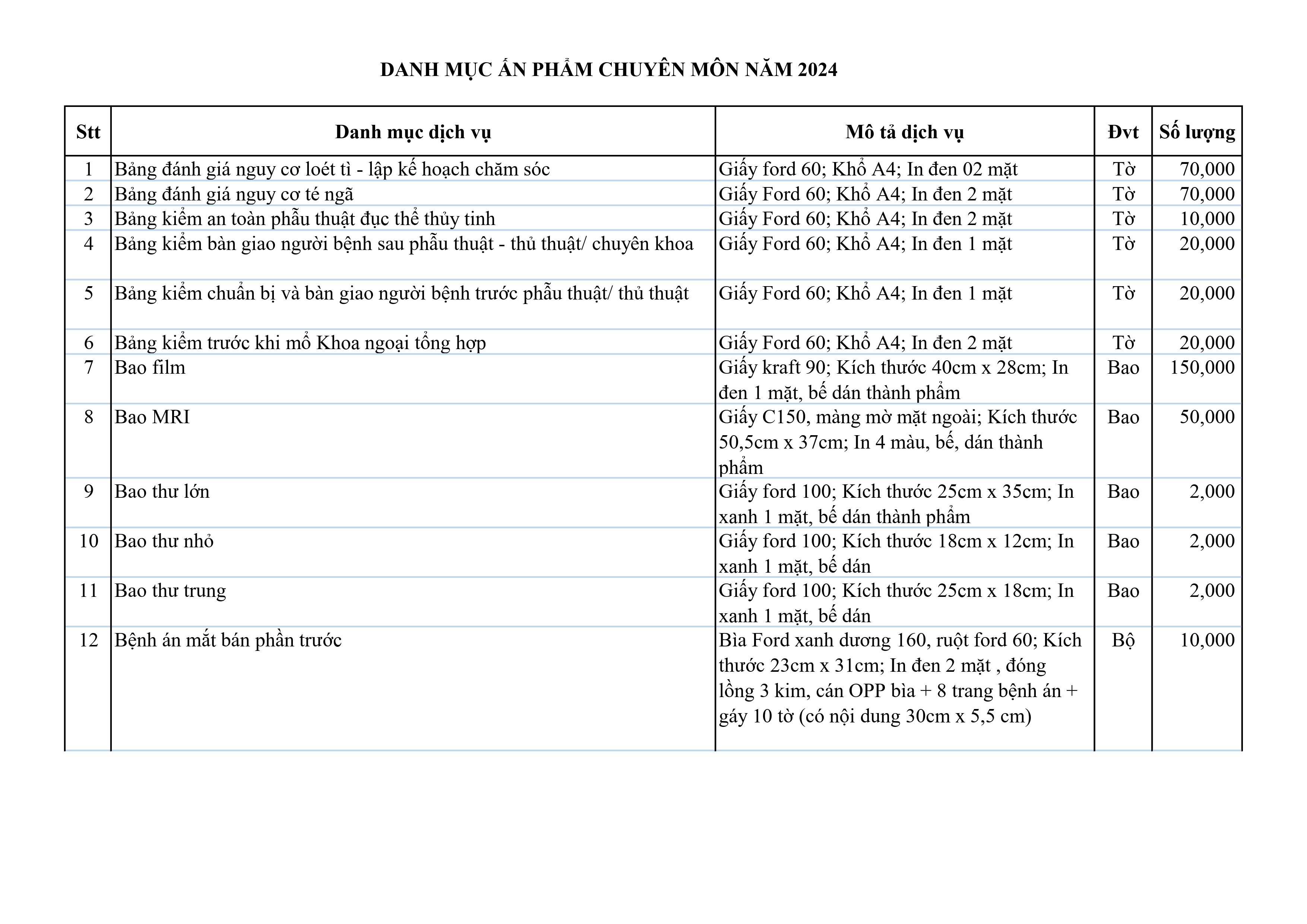 DANH MỤC ẤN PHẨM CHUYÊN MÔN NĂM 2024

| Stt | Danh mục dịch vụ | Mô tả dịch vụ | Đvt | Số lượng |
|---|---|---|---|---|
| 1 | Bảng đánh giá nguy cơ loét tì - lập kế hoạch chăm sóc | Giấy ford 60; Khổ A4; In đen 02 mặt | Tờ | 70,000 |
| 2 | Bảng đánh giá nguy cơ té ngã | Giấy Ford 60; Khổ A4; In đen 2 mặt | Tờ | 70,000 |
| 3 | Bảng kiểm an toàn phẫu thuật đục thể thủy tinh | Giấy Ford 60; Khổ A4; In đen 2 mặt | Tờ | 10,000 |
| 4 | Bảng kiểm bàn giao người bệnh sau phẫu thuật - thủ thuật/ chuyên khoa | Giấy Ford 60; Khổ A4; In đen 1 mặt | Tờ | 20,000 |
| 5 | Bảng kiểm chuẩn bị và bàn giao người bệnh trước phẫu thuật/ thủ thuật | Giấy Ford 60; Khổ A4; In đen 1 mặt | Tờ | 20,000 |
| 6 | Bảng kiểm trước khi mổ Khoa ngoại tổng hợp | Giấy Ford 60; Khổ A4; In đen 2 mặt | Tờ | 20,000 |
| 7 | Bao film | Giấy kraft 90; Kích thước 40cm x 28cm; In đen 1 mặt, bế dán thành phẩm | Bao | 150,000 |
| 8 | Bao MRI | Giấy C150, màng mờ mặt ngoài; Kích thước 50,5cm x 37cm; In 4 màu, bế, dán thành phẩm | Bao | 50,000 |
| 9 | Bao thư lớn | Giấy ford 100; Kích thước 25cm x 35cm; In xanh 1 mặt, bế dán thành phẩm | Bao | 2,000 |
| 10 | Bao thư nhỏ | Giấy ford 100; Kích thước 18cm x 12cm; In xanh 1 mặt, bế dán | Bao | 2,000 |
| 11 | Bao thư trung | Giấy ford 100; Kích thước 25cm x 18cm; In xanh 1 mặt, bế dán | Bao | 2,000 |
| 12 | Bệnh án mắt bán phần trước | Bìa Ford xanh dương 160, ruột ford 60; Kích thước 23cm x 31cm; In đen 2 mặt , đóng lồng 3 kim, cán OPP bìa + 8 trang bệnh án + gáy 10 tờ (có nội dung 30cm x 5,5 cm) | Bộ | 10,000 |